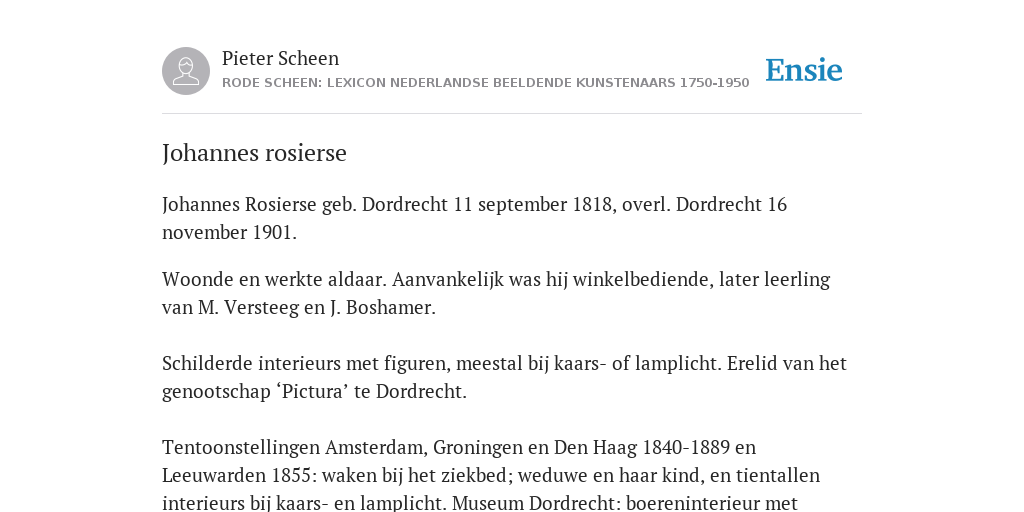 Pieter Scheen
RODE SCHEEN: LEXICON NEDERLANDSE BEELDENDE KUNSTENAARS 1750-1950

Ensie

Johannes rosierse

Johannes Rosierse geb. Dordrecht 11 september 1818, overl. Dordrecht 16 november 1901.

Woonde en werkte aldaar. Aanvankelijk was hij winkelbediende, later leerling van M. Versteeg en J. Boshamer.

Schilderde interieurs met figuren, meestal bij kaars- of lamplicht. Erelid van het genootschap ‘Pictura’ te Dordrecht.

Tentoonstellingen Amsterdam, Groningen en Den Haag 1840-1889 en Leeuwarden 1855: waken bij het ziekbed; weduwe en haar kind, en tientallen interieurs bij kaars- en lamplicht. Museum Dordrecht: boereninterieur met